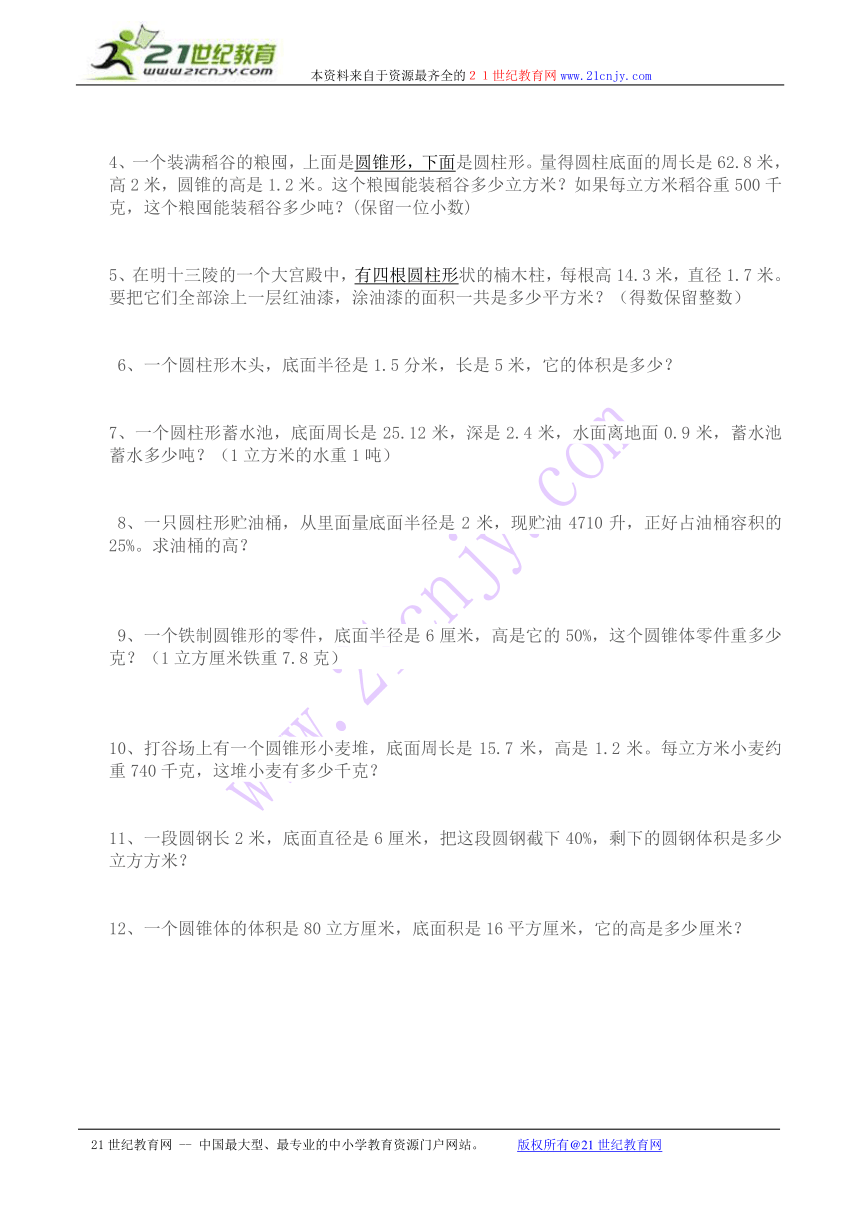 21世纪教育
www.21cnjy.com
本资料来自于资源最齐全的21世纪教育网www.21cnjy.com

4、一个装满稻谷的粮囤，上面是圆锥形，下面是圆柱形。量得圆柱底面的周长是62.8米，高2米，圆锥的高是1.2米。这个粮囤能装稻谷多少立方米？如果每立方米稻谷重500千克，这个粮囤能装稻谷多少吨？(保留一位小数)

5、在明十三陵的一个大宫殿中，有四根圆柱形状的楠木柱，每根高14.3米，直径1.7米。要把它们全部涂上一层红油漆，涂油漆的面积一共是多少平方米？（得数保留整数）

6、一个圆柱形木头，底面半径是1.5分米，长是5米，它的体积是多少？

7、一个圆柱形蓄水池，底面周长是25.12米，深是2.4米，水面离地面0.9米，蓄水池蓄水多少吨？（1立方米的水重1吨）

8、一只圆柱形贮油桶，从里面量底面半径是2米，现贮油4710升，正好占油桶容积的25%。求油桶的高？

9、一个铁制圆锥形的零件，底面半径是6厘米，高是它的50%，这个圆锥体零件重多少克？（1立方厘米铁重7.8克）

10、打谷场上有一个圆锥形小麦堆，底面周长是15.7米，高是1.2米。每立方米小麦约重740千克，这堆小麦有多少千克？

11、一段圆钢长2米，底面直径是6厘米，把这段圆钢截下40%，剩下的圆钢体积是多少立方方米？

12、一个圆锥体的体积是80立方厘米，底面积是16平方厘米，它的高是多少厘米？

www.21cnjy.com

21世纪教育网 -- 中国最大型、最专业的中小学教育资源门户网站。 版权所有@21世纪教育网